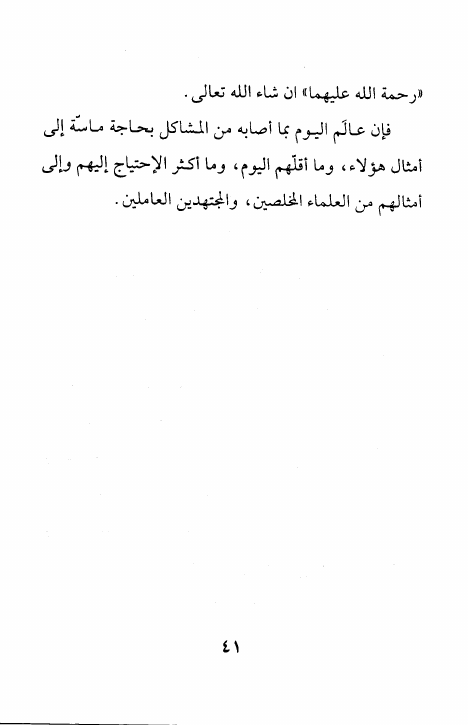 «رحمة الله عليهما» ان شاء الله تعالى.

فإن عالَم اليوم بما أصابه من المشاكل بحاجة ماسّة إلى أمثال هؤلاء، وما أقلّهم اليوم، وما أكثر الإحتياج إليهم وإلى أمثالهم من العلماء المخلصين، والمجتهدين العاملين.

٤١